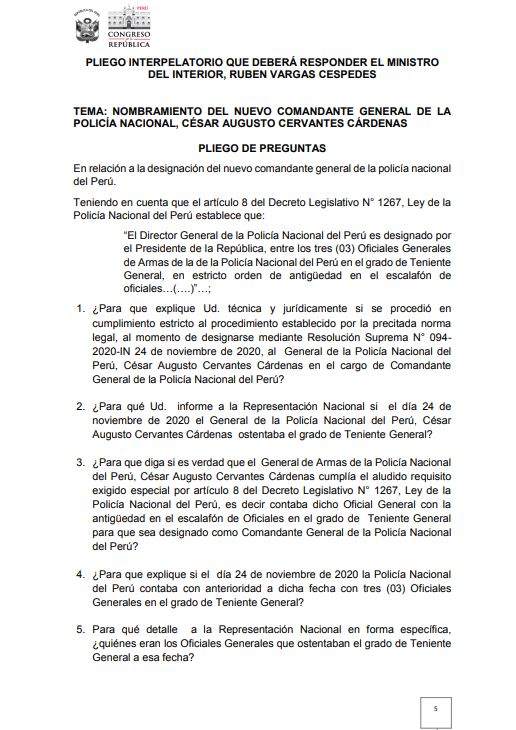 REPÚBLICA DEL PERÚ

PERÚ
CONGRESO DE LA REPÚBLICA

PLIEGO INTERPELATORIO QUE DEBERÁ RESPONDER EL MINISTRO DEL INTERIOR, RUBEN VARGAS CESPEDES

TEMA: NOMBRAMIENTO DEL NUEVO COMANDANTE GENERAL DE LA POLICÍA NACIONAL, CÉSAR AUGUSTO CERVANTES CÁRDENAS

PLIEGO DE PREGUNTAS

En relación a la designación del nuevo comandante general de la policía nacional del Perú.

Teniendo en cuenta que el artículo 8 del Decreto Legislativo N° 1267, Ley de la Policía Nacional del Perú establece que:

"El Director General de la Policía Nacional del Perú es designado por el Presidente de la República, entre los tres (03) Oficiales Generales de Armas de la de la Policía Nacional del Perú en el grado de Teniente General, en estricto orden de antigüedad en el escalafón de oficiales…(….)"…;

1. ¿Para que explique Ud. técnica y jurídicamente si se procedió en cumplimiento estricto al procedimiento establecido por la precitada norma legal, al momento de designarse mediante Resolución Suprema N° 094-2020-IN 24 de noviembre de 2020, al General de la Policía Nacional del Perú, César Augusto Cervantes Cárdenas en el cargo de Comandante General de la Policía Nacional del Perú?

2. ¿Para qué Ud. informe a la Representación Nacional si el día 24 de noviembre de 2020 el General de la Policía Nacional del Perú, César Augusto Cervantes Cárdenas ostentaba el grado de Teniente General?

3. ¿Para que diga si es verdad que el General de Armas de la Policía Nacional del Perú, César Augusto Cervantes Cárdenas cumplía el aludido requisito exigido especial por artículo 8 del Decreto Legislativo N° 1267, Ley de la Policía Nacional del Perú, es decir contaba dicho Oficial General con la antigüedad en el escalafón de Oficiales en el grado de Teniente General para que sea designado como Comandante General de la Policía Nacional del Perú?

4. ¿Para que explique si el día 24 de noviembre de 2020 la Policía Nacional del Perú contaba con anterioridad a dicha fecha con tres (03) Oficiales Generales en el grado de Teniente General?

5. Para qué detalle a la Representación Nacional en forma específica, ¿quiénes eran los Oficiales Generales que ostentaban el grado de Teniente General a esa fecha?

5